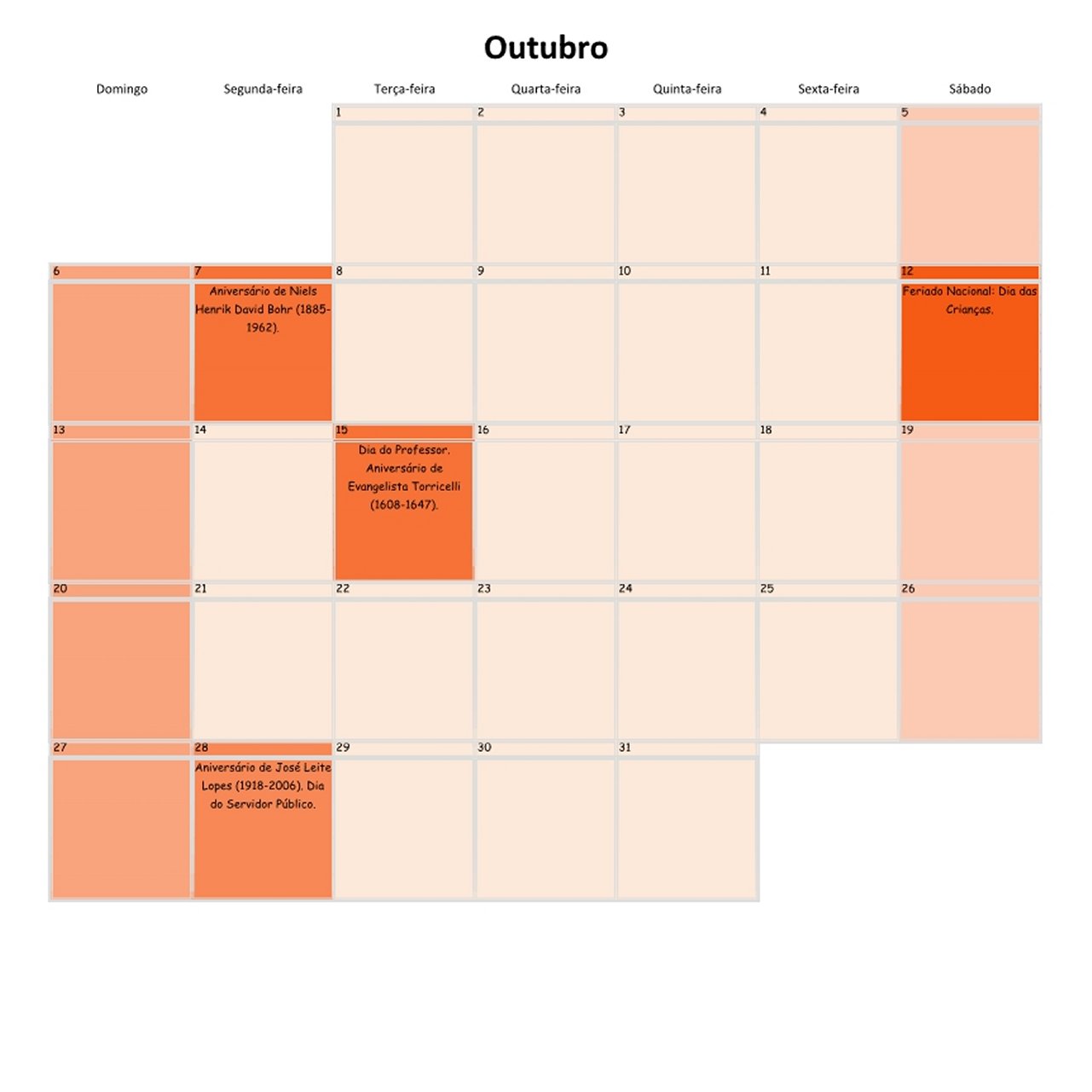 Outubro

| Domingo | Segunda-feira | Terça-feira | Quarta-feira | Quinta-feira | Sexta-feira | Sábado |
|---|---|---|---|---|---|---|
| | | 1 | 2 | 3 | 4 | 5 |
| 6 | 7 Aniversário de Niels Henrik David Bohr (1885-1962). | 8 | 9 | 10 | 11 | 12 Feriado Nacional: Dia das Crianças. |
| 13 | 14 | 15 Dia do Professor. Aniversário de Evangelista Torricelli (1608-1647). | 16 | 17 | 18 | 19 |
| 20 | 21 | 22 | 23 | 24 | 25 | 26 |
| 27 | 28 Aniversário de José Leite Lopes (1918-2006). Dia do Servidor Público. | 29 | 30 | 31 | | |